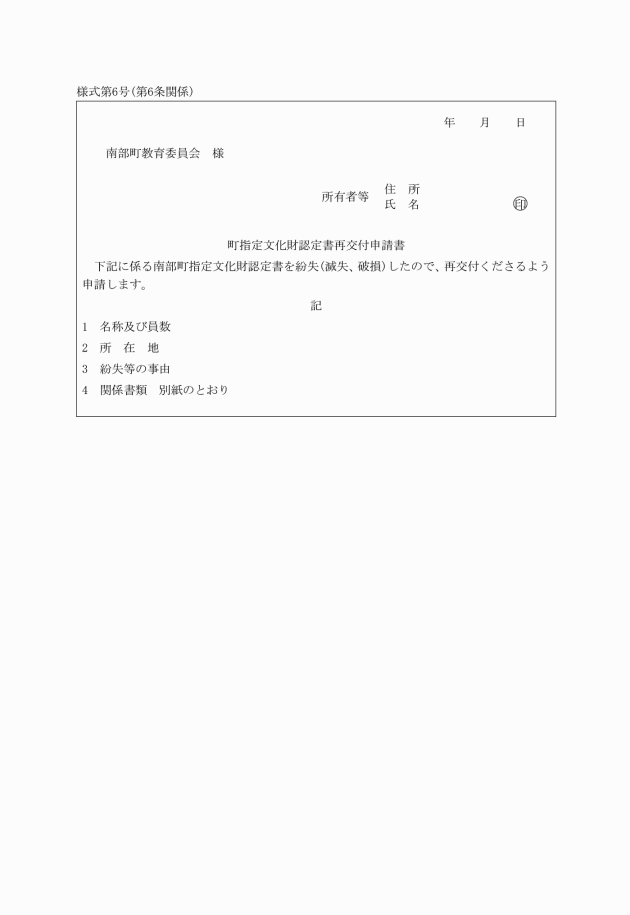 様式第6号(第6条関係)

年　月　日

南部町教育委員会　様

所有者等　住　所
氏　名　㊞

町指定文化財認定書再交付申請書

下記に係る南部町指定文化財認定書を紛失(滅失、破損)したので、再交付くださるよう申請します。

記

1　名称及び員数
2　所　在　地
3　紛失等の事由
4　関係書類　別紙のとおり